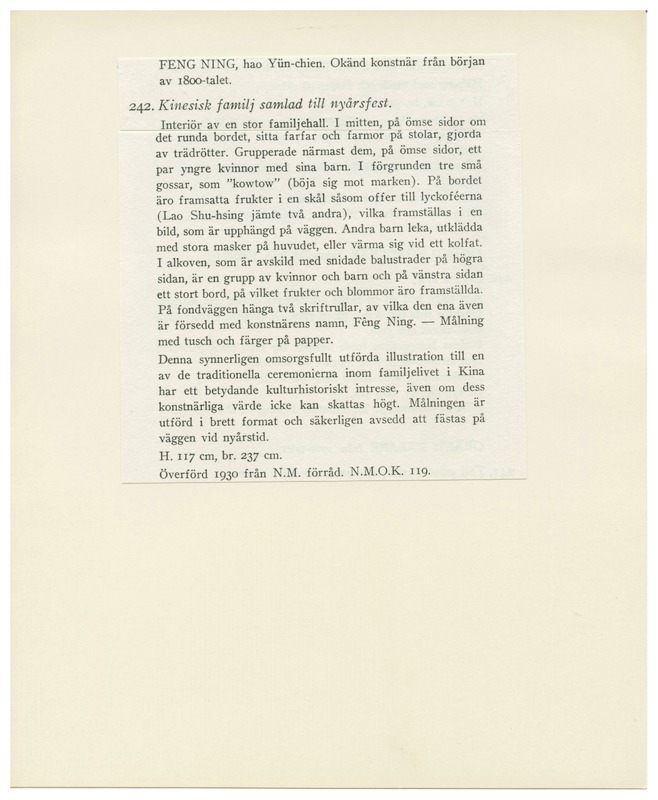 FENG NING, hao Yün-chien. Okänd konstnär från början av 1800-talet.

242. Kinesisk familj samlad till nyårsfest.

Interiör av en stor familjehall. I mitten, på ömse sidor om det runda bordet, sitta farfar och farmor på stolar, gjorda av trädrötter. Grupperade närmast dem, på ömse sidor, ett par yngre kvinnor med sina barn. I förgrunden tre små gossar, som "kowtow" (böja sig mot marken). På bordet äro framsatta frukter i en skål såsom offer till lyckoféerna (Lao Shu-hsing jämte två andra), vilka framställas i en bild, som är upphängd på väggen. Andra barn leka, utklädda med stora masker på huvudet, eller värma sig vid ett kolfat. I alkoven, som är avskild med snidade balustrader på högra sidan, är en grupp av kvinnor och barn och på vänstra sidan ett stort bord, på vilket frukter och blommor äro framställda. På fondväggen hänga två skriftrullar, av vilka den ena även är försedd med konstnärens namn, Fêng Ning. — Målning med tusch och färger på papper.

Denna synnerligen omsorgsfullt utförda illustration till en av de traditionella ceremonierna inom familjelivet i Kina har ett betydande kulturhistoriskt intresse, även om dess konstnärliga värde icke kan skattas högt. Målningen är utförd i brett format och säkerligen avsedd att fästas på väggen vid nyårstid.

H. 117 cm, br. 237 cm.
Överförd 1930 från N.M. förråd. N.M.O.K. 119.